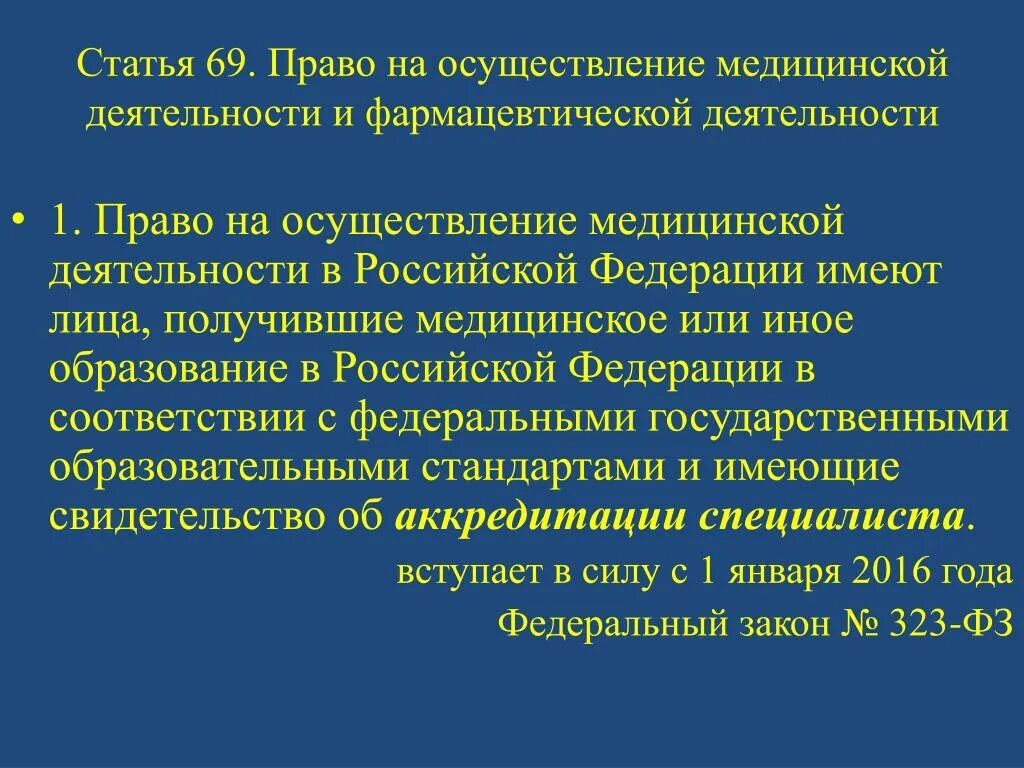 Статья 69. Право на осуществление медицинской деятельности и фармацевтической деятельности

• 1. Право на осуществление медицинской деятельности в Российской Федерации имеют лица, получившие медицинское или иное образование в Российской Федерации в соответствии с федеральными государственными образовательными стандартами и имеющие свидетельство об аккредитации специалиста.

вступает в силу с 1 января 2016 года

Федеральный закон № 323-ФЗ